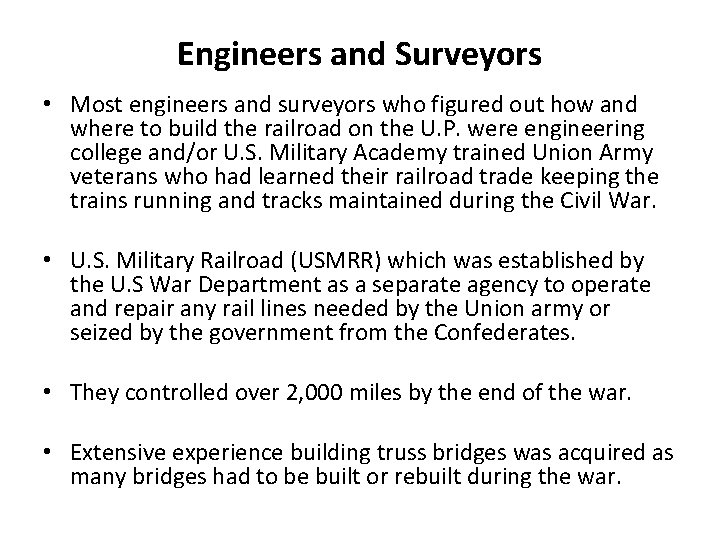 Engineers and Surveyors

• Most engineers and surveyors who figured out how and where to build the railroad on the U.P. were engineering college and/or U.S. Military Academy trained Union Army veterans who had learned their railroad trade keeping the trains running and tracks maintained during the Civil War.

• U.S. Military Railroad (USMRR) which was established by the U.S War Department as a separate agency to operate and repair any rail lines needed by the Union army or seized by the government from the Confederates.

• They controlled over 2,000 miles by the end of the war.

• Extensive experience building truss bridges was acquired as many bridges had to be built or rebuilt during the war.